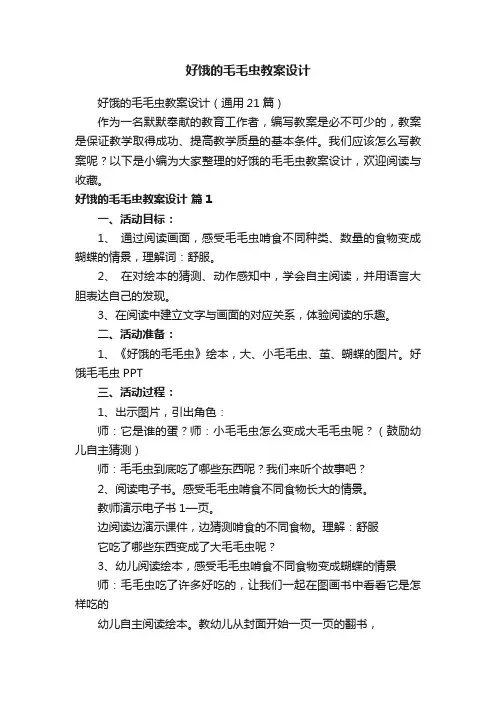 好饿的毛毛虫教案设计

好饿的毛毛虫教案设计（通用 21 篇）

作为一名默默奉献的教育工作者，编写教案是必不可少的，教案是保证教学取得成功、提高教学质量的基本条件。我们应该怎么写教案呢？以下是小编为大家整理的好饿的毛毛虫教案设计，欢迎阅读与收藏。

好饿的毛毛虫教案设计 篇 1

一、活动目标：

1、 通过阅读画面，感受毛毛虫啃食不同种类、数量的食物变成蝴蝶的情景，理解词：舒服。

2、 在对绘本的猜测、动作感知中，学会自主阅读，并用语言大胆表达自己的发现。

3、在阅读中建立文字与画面的对应关系，体验阅读的乐趣。

二、活动准备：

1、《好饿的毛毛虫》绘本，大、小毛毛虫、茧、蝴蝶的图片。好饿毛毛虫 PPT

三、活动过程：

1、出示图片，引出角色：

师：它是谁的蛋？师：小毛毛虫怎么变成大毛毛虫呢？（鼓励幼儿自主猜测）

师：毛毛虫到底吃了哪些东西呢？我们来听个故事吧？

2、阅读电子书。感受毛毛虫啃食不同食物长大的情景。

教师演示电子书 1—页。

边阅读边演示课件，边猜测啃食的不同食物。理解：舒服

它吃了哪些东西变成了大毛毛虫呢？

3、幼儿阅读绘本，感受毛毛虫啃食不同食物变成蝴蝶的情景

师：毛毛虫吃了许多好吃的，让我们一起在图画书中看看它是怎样吃的

幼儿自主阅读绘本。教幼儿从封面开始一页一页的翻书，